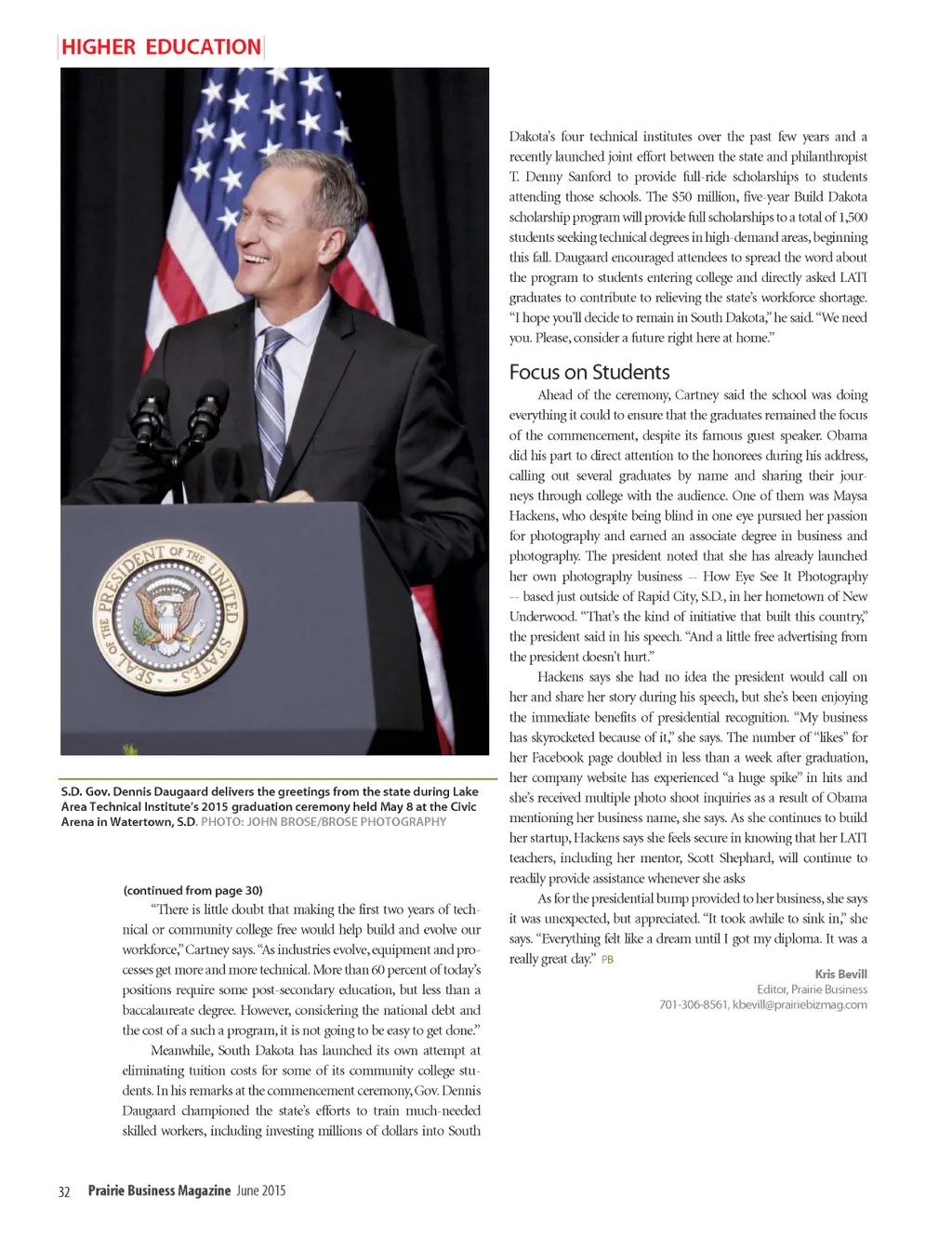 HIGHER EDUCATION

SEAL OF THE PRESIDENT OF THE UNITED STATES

S.D. Gov. Dennis Daugaard delivers the greetings from the state during Lake Area Technical Institute's 2015 graduation ceremony held May 8 at the Civic Arena in Watertown, S.D. PHOTO: JOHN BROSE/BROSE PHOTOGRAPHY

(continued from page 30)

"There is little doubt that making the first two years of technical or community college free would help build and evolve our workforce," Cartney says. "As industries evolve, equipment and processes get more and more technical. More than 60 percent of today's positions require some post-secondary education, but less than a baccalaureate degree. However, considering the national debt and the cost of a such a program, it is not going to be easy to get done."

Meanwhile, South Dakota has launched its own attempt at eliminating tuition costs for some of its community college students. In his remarks at the commencement ceremony, Gov. Dennis Daugaard championed the state's efforts to train much-needed skilled workers, including investing millions of dollars into South Dakota's four technical institutes over the past few years and a recently launched joint effort between the state and philanthropist T. Denny Sanford to provide full-ride scholarships to students attending those schools. The $50 million, five-year Build Dakota scholarship program will provide full scholarships to a total of 1,500 students seeking technical degrees in high-demand areas, beginning this fall. Daugaard encouraged attendees to spread the word about the program to students entering college and directly asked LATI graduates to contribute to relieving the state's workforce shortage. "I hope you'll decide to remain in South Dakota," he said. "We need you. Please, consider a future right here at home."

Focus on Students

Ahead of the ceremony, Cartney said the school was doing everything it could to ensure that the graduates remained the focus of the commencement, despite its famous guest speaker. Obama did his part to direct attention to the honorees during his address, calling out several graduates by name and sharing their journeys through college with the audience. One of them was Maysa Hackens, who despite being blind in one eye pursued her passion for photography and earned an associate degree in business and photography. The president noted that she has already launched her own photography business -- How Eye See It Photography -- based just outside of Rapid City, S.D., in her hometown of New Underwood. "That's the kind of initiative that built this country," the president said in his speech. "And a little free advertising from the president doesn't hurt."

Hackens says she had no idea the president would call on her and share her story during his speech, but she's been enjoying the immediate benefits of presidential recognition. "My business has skyrocketed because of it," she says. The number of "likes" for her Facebook page doubled in less than a week after graduation, her company website has experienced "a huge spike" in hits and she's received multiple photo shoot inquiries as a result of Obama mentioning her business name, she says. As she continues to build her startup, Hackens says she feels secure in knowing that her LATI teachers, including her mentor, Scott Shephard, will continue to readily provide assistance whenever she asks

As for the presidential bump provided to her business, she says it was unexpected, but appreciated. "It took awhile to sink in," she says. "Everything felt like a dream until I got my diploma. It was a really great day." PB

Kris Bevill
Editor, Prairie Business
701-306-8561, kbevill@prairiebizmag.com

32 Prairie Business Magazine June 2015